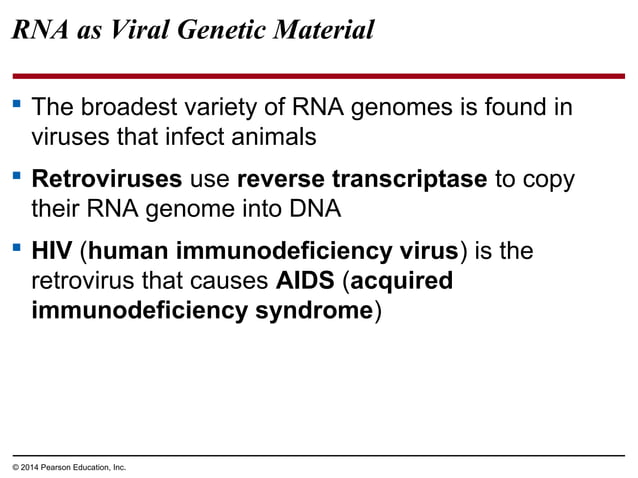 RNA as Viral Genetic Material

▪ The broadest variety of RNA genomes is found in viruses that infect animals

▪ Retroviruses use reverse transcriptase to copy their RNA genome into DNA

▪ HIV (human immunodeficiency virus) is the retrovirus that causes AIDS (acquired immunodeficiency syndrome)

© 2014 Pearson Education, Inc.